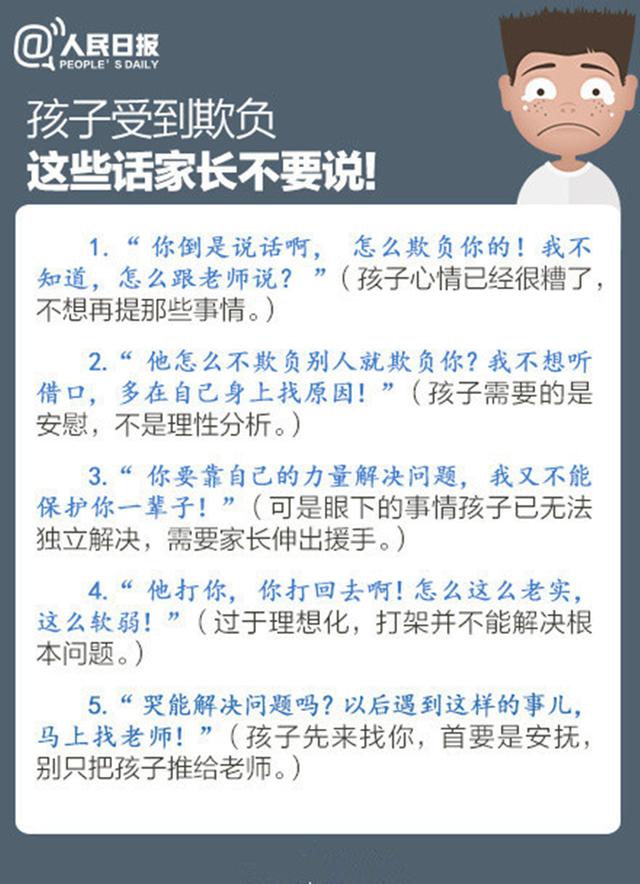 @人民日报
PEOPLE'S DAILY

孩子受到欺负
这些话家长不要说!

1.“你倒是说话啊，怎么欺负你的！我不知道，怎么跟老师说？”（孩子心情已经很糟了，不想再提那些事情。）

2.“他怎么不欺负别人就欺负你？我不想听借口，多在自己身上找原因！”（孩子需要的是安慰，不是理性分析。）

3.“你要靠自己的力量解决问题，我又不能保护你一辈子！”（可是眼下的事情孩子已无法独立解决，需要家长伸出援手。）

4.“他打你，你打回去啊！怎么这么老实，这么软弱！”（过于理想化，打架并不能解决根本问题。）

5.“哭能解决问题吗？以后遇到这样的事儿，马上找老师！”（孩子先来找你，首要是安抚，别只把孩子推给老师。）